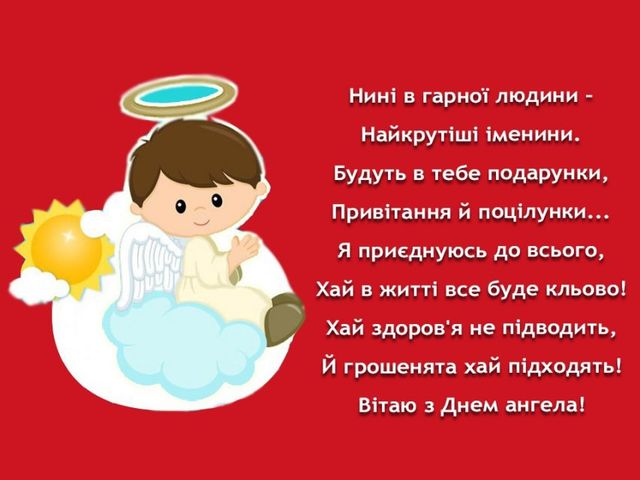 Нині в гарної людини -
Найкрутіші іменини.
Будуть в тебе подарунки,
Привітання й поцілунки...
Я приєднуюсь до всього,
Хай в житті все буде кльово!
Хай здоров'я не підводить,
Й грошенята хай підходять!
Вітаю з Днем ангела!